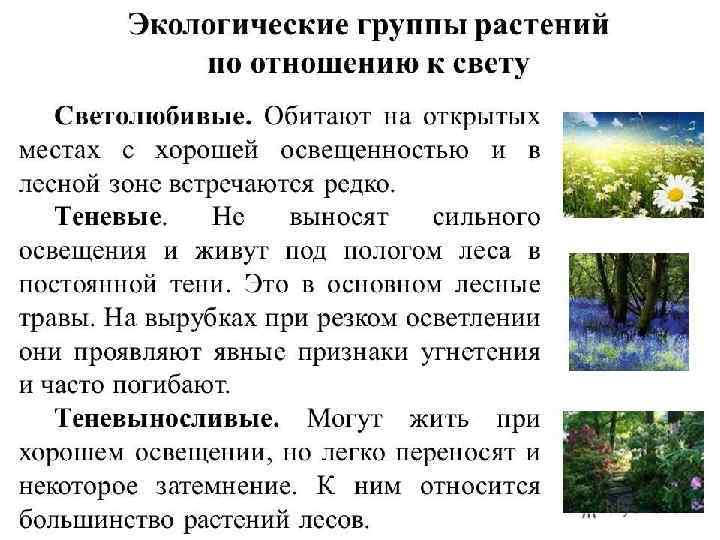 Экологические группы растений по отношению к свету

Светолюбивые. Обитают на открытых местах с хорошей освещенностью и в лесной зоне встречаются редко.

Теневые. Не выносят сильного освещения и живут под пологом леса в постоянной тени. Это в основном лесные травы. На вырубках при резком осветлении они проявляют явные признаки угнетения и часто погибают.

Теневыносливые. Могут жить при хорошем освещении, но легко переносят и некоторое затемнение. К ним относится большинство растений лесов.